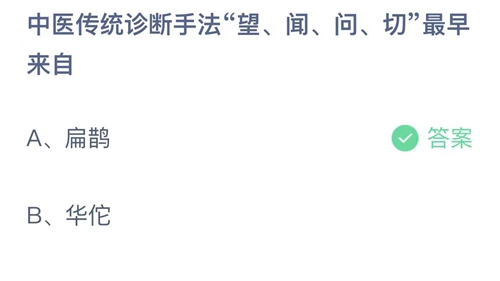 中医传统诊断手法“望、闻、问、切”最早来自

A、扁鹊

答案

B、华佗